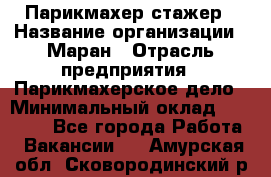 Парикмахер стажер Название организации Маран Отрасль предприятия Парикмахерское дело Минимальный оклад Все города Работа Вакансии Амурская обл Сковородинский р